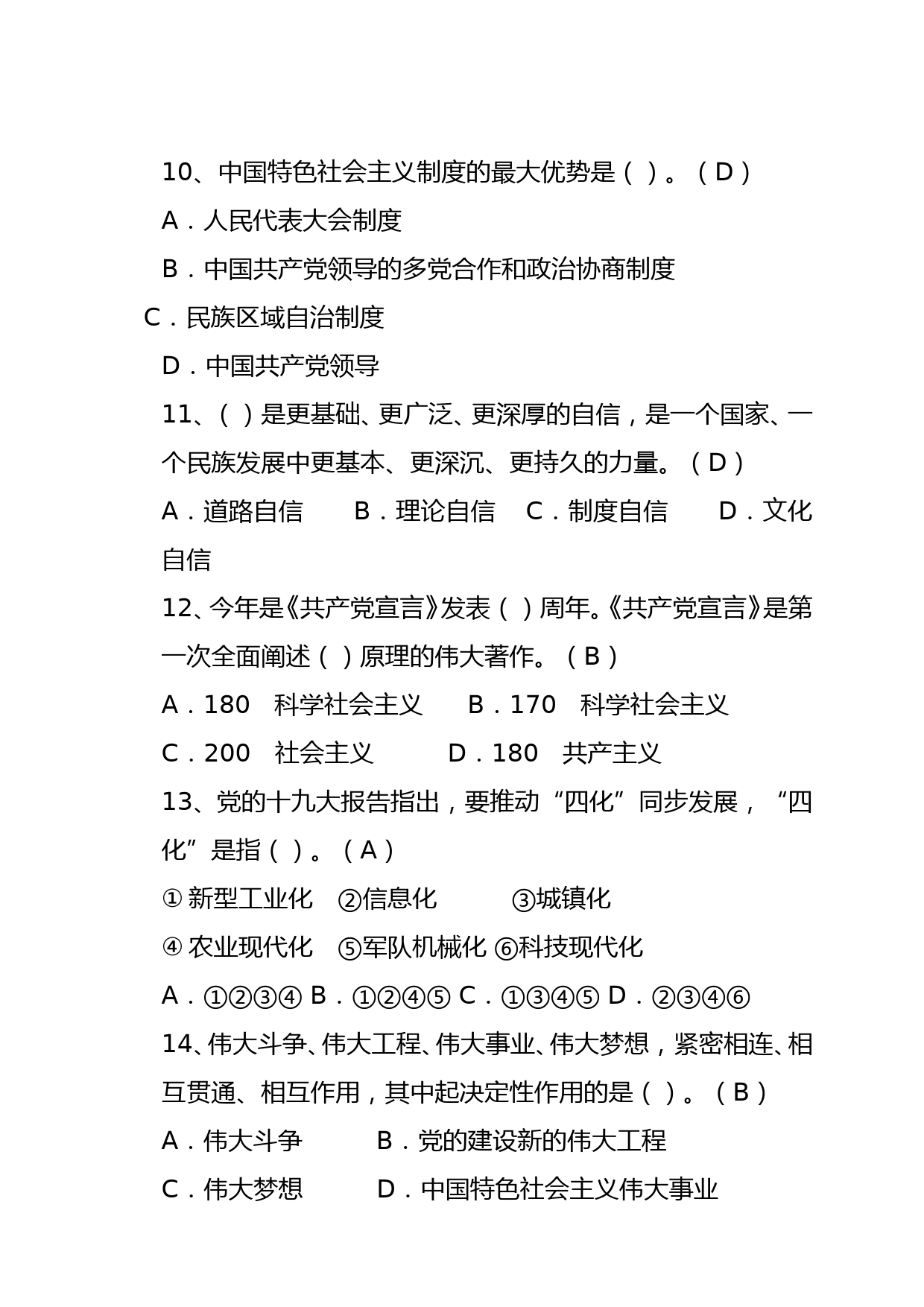 10、中国特色社会主义制度的最大优势是（ ）。（D）

A．人民代表大会制度

B．中国共产党领导的多党合作和政治协商制度

C．民族区域自治制度

D．中国共产党领导

11、（ ）是更基础、更广泛、更深厚的自信，是一个国家、一个民族发展中更基本、更深沉、更持久的力量。（D）

A．道路自信　　B．理论自信　C．制度自信　　D．文化自信

12、今年是《共产党宣言》发表（ ）周年。《共产党宣言》是第一次全面阐述（ ）原理的伟大著作。（B）

A．180　科学社会主义　　B．170　科学社会主义

C．200　社会主义　　　D．180　共产主义

13、党的十九大报告指出，要推动“四化”同步发展，“四化”是指（ ）。（A）

① 新型工业化　②信息化　　③城镇化

④ 农业现代化　⑤军队机械化 ⑥科技现代化

A．①②③④ B．①②④⑤ C．①③④⑤ D．②③④⑥

14、伟大斗争、伟大工程、伟大事业、伟大梦想，紧密相连、相互贯通、相互作用，其中起决定性作用的是（ ）。（B）

A．伟大斗争　　B．党的建设新的伟大工程

C．伟大梦想　　D．中国特色社会主义伟大事业